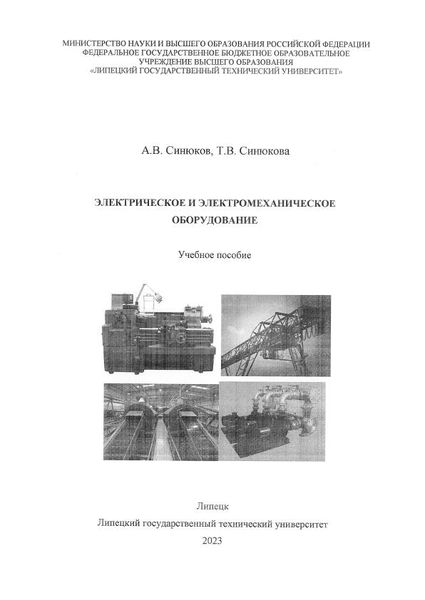 МИНИСТЕРСТВО НАУКИ И ВЫСШЕГО ОБРАЗОВАНИЯ РОССИЙСКОЙ ФЕДЕРАЦИИ
ФЕДЕРАЛЬНОЕ ГОСУДАРСТВЕННОЕ БЮДЖЕТНОЕ ОБРАЗОВАТЕЛЬНОЕ
УЧРЕЖДЕНИЕ ВЫСШЕГО ОБРАЗОВАНИЯ
«ЛИПЕЦКИЙ ГОСУДАРСТВЕННЫЙ ТЕХНИЧЕСКИЙ УНИВЕРСИТЕТ»

А.В. Синюков, Т.В. Синюкова

ЭЛЕКТРИЧЕСКОЕ И ЭЛЕКТРОМЕХАНИЧЕСКОЕ
ОБОРУДОВАНИЕ

Учебное пособие

Липецк
Липецкий государственный технический университет
2023